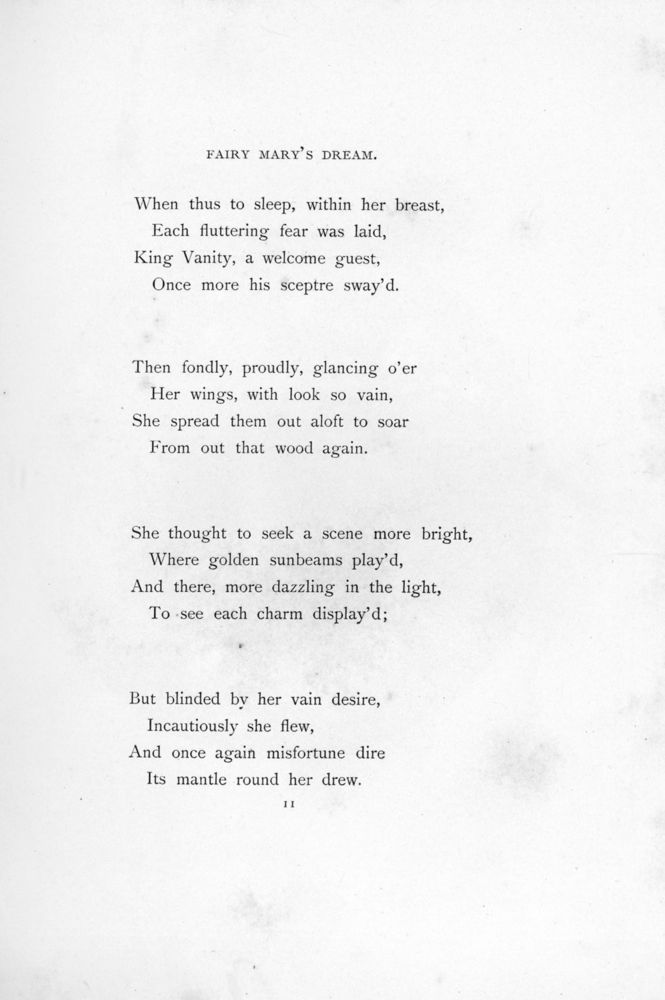 FAIRY MARY'S DREAM.

When thus to sleep, within her breast,
Each fluttering fear was laid,
King Vanity, a welcome guest,
Once more his sceptre sway'd.

Then fondly, proudly, glancing o'er
Her wings, with look so vain,
She spread them out aloft to soar
From out that wood again.

She thought to seek a scene more bright,
Where golden sunbeams play'd,
And there, more dazzling in the light,
To see each charm display'd;

But blinded by her vain desire,
Incautiously she flew,
And once again misfortune dire
Its mantle round her drew.

11